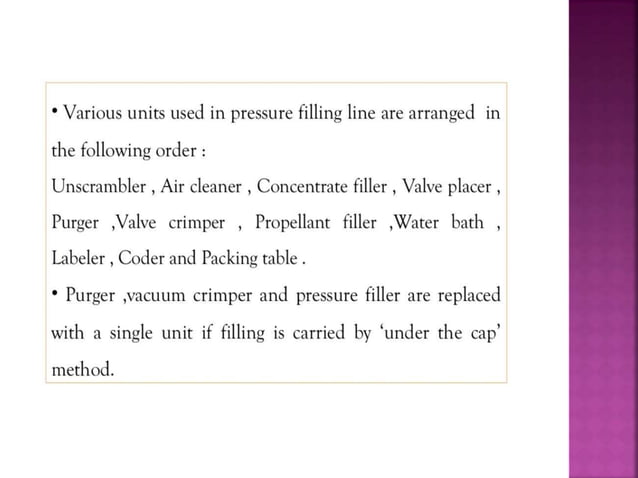 • Various units used in pressure filling line are arranged in the following order :
Unscrambler , Air cleaner , Concentrate filler , Valve placer , Purger ,Valve crimper , Propellant filler ,Water bath , Labeler , Coder and Packing table .
• Purger ,vacuum crimper and pressure filler are replaced with a single unit if filling is carried by 'under the cap' method.